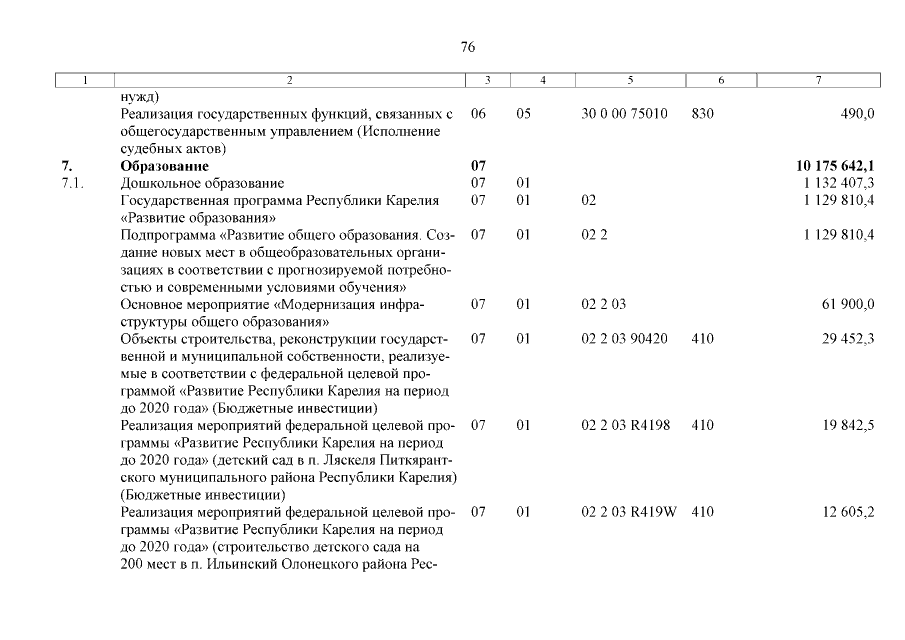 76

| 1 | 2 | 3 | 4 | 5 | 6 | 7 |
|---|---|---|---|---|---|---|
|  | нужд) |  |  |  |  |  |
|  | Реализация государственных функций, связанных с общегосударственным управлением (Исполнение судебных актов) | 06 | 05 | 30 0 00 75010 | 830 | 490,0 |
| 7. | Образование | 07 |  |  |  | 10 175 642,1 |
| 7.1. | Дошкольное образование | 07 | 01 |  |  | 1 132 407,3 |
|  | Государственная программа Республики Карелия «Развитие образования» | 07 | 01 | 02 |  | 1 129 810,4 |
|  | Подпрограмма «Развитие общего образования. Создание новых мест в общеобразовательных организациях в соответствии с прогнозируемой потребностью и современными условиями обучения» | 07 | 01 | 02 2 |  | 1 129 810,4 |
|  | Основное мероприятие «Модернизация инфраструктуры общего образования» | 07 | 01 | 02 2 03 |  | 61 900,0 |
|  | Объекты строительства, реконструкции государственной и муниципальной собственности, реализуемые в соответствии с федеральной целевой программой «Развитие Республики Карелия на период до 2020 года» (Бюджетные инвестиции) | 07 | 01 | 02 2 03 90420 | 410 | 29 452,3 |
|  | Реализация мероприятий федеральной целевой программы «Развитие Республики Карелия на период до 2020 года» (детский сад в п. Ляскеля Питкярантского муниципального района Республики Карелия) (Бюджетные инвестиции) | 07 | 01 | 02 2 03 R4198 | 410 | 19 842,5 |
|  | Реализация мероприятий федеральной целевой программы «Развитие Республики Карелия на период до 2020 года» (строительство детского сада на 200 мест в п. Ильинский Олонецкого района Рес- | 07 | 01 | 02 2 03 R419W | 410 | 12 605,2 |